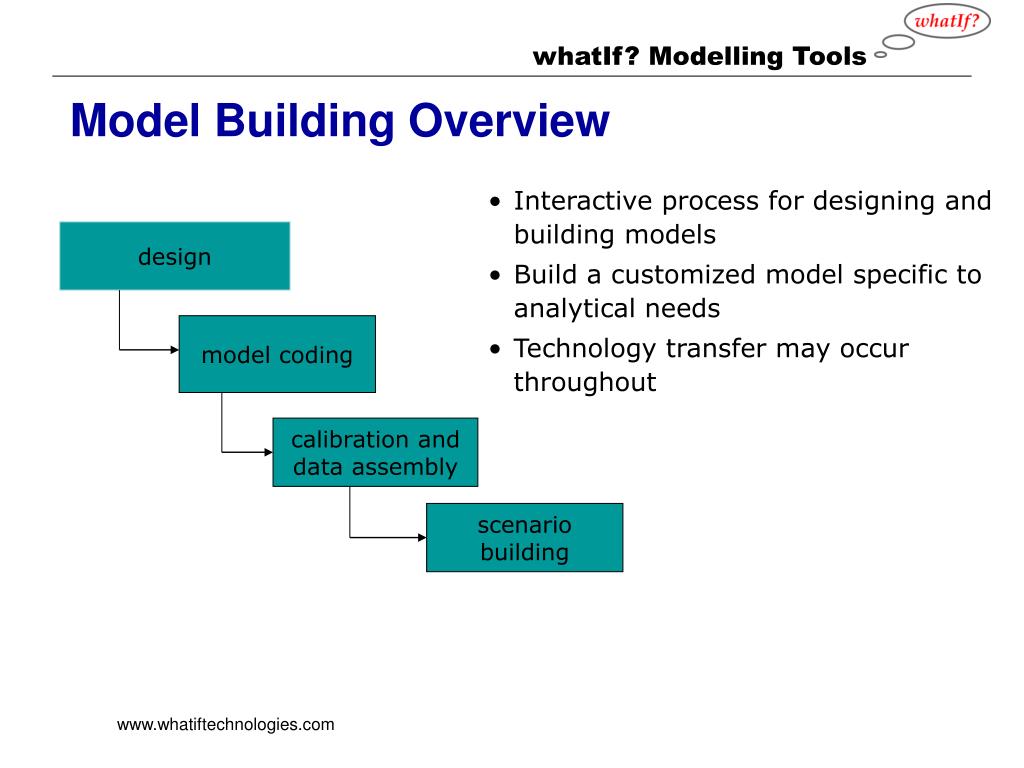 whatIf?

whatIf? Modelling Tools

Model Building Overview

design

model coding

calibration and data assembly

scenario building

• Interactive process for designing and building models
• Build a customized model specific to analytical needs
• Technology transfer may occur throughout

www.whatiftechnologies.com